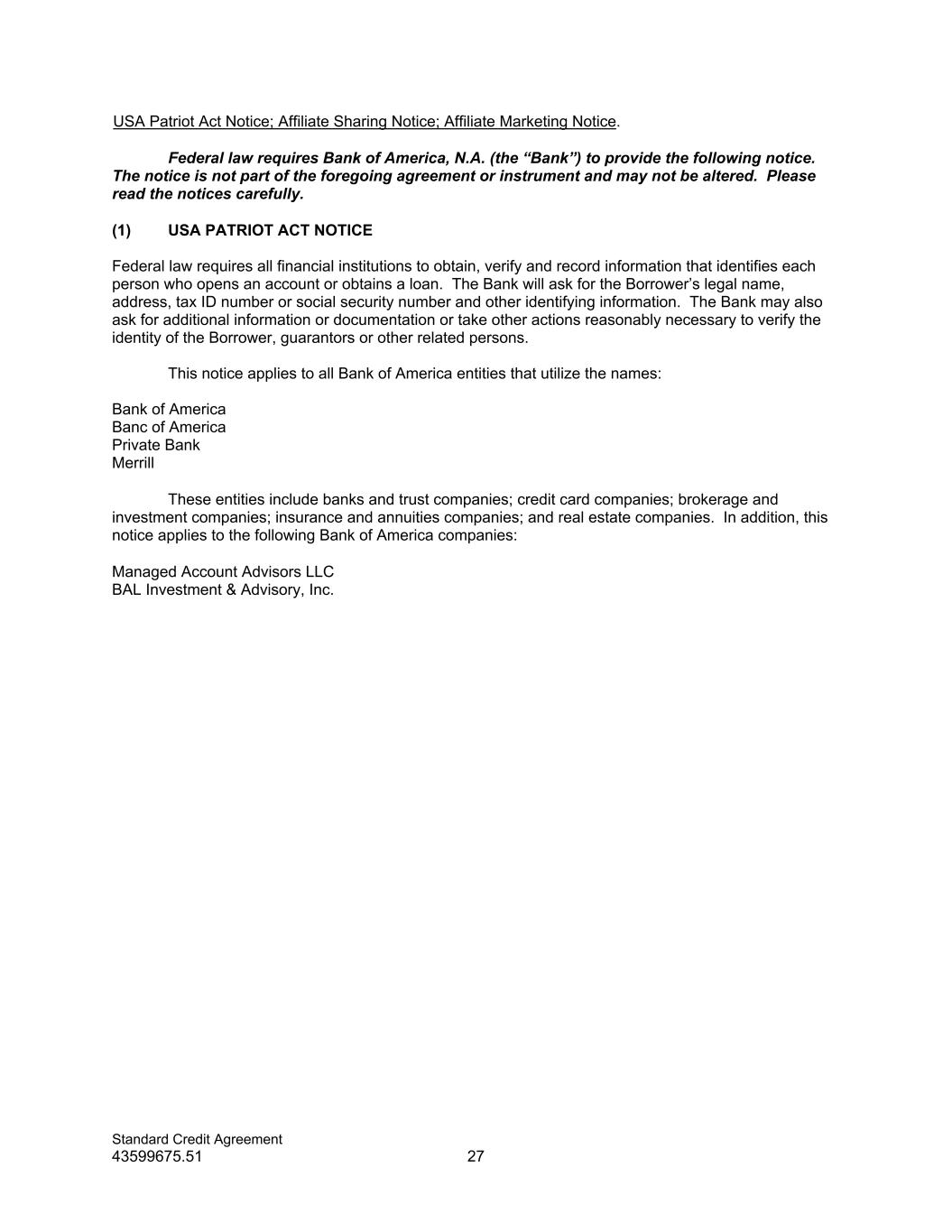 USA Patriot Act Notice; Affiliate Sharing Notice; Affiliate Marketing Notice.

Federal law requires Bank of America, N.A. (the “Bank”) to provide the following notice. The notice is not part of the foregoing agreement or instrument and may not be altered. Please read the notices carefully.

(1) USA PATRIOT ACT NOTICE

Federal law requires all financial institutions to obtain, verify and record information that identifies each person who opens an account or obtains a loan. The Bank will ask for the Borrower’s legal name, address, tax ID number or social security number and other identifying information. The Bank may also ask for additional information or documentation or take other actions reasonably necessary to verify the identity of the Borrower, guarantors or other related persons.

This notice applies to all Bank of America entities that utilize the names:

Bank of America
Banc of America
Private Bank
Merrill

These entities include banks and trust companies; credit card companies; brokerage and investment companies; insurance and annuities companies; and real estate companies. In addition, this notice applies to the following Bank of America companies:

Managed Account Advisors LLC
BAL Investment & Advisory, Inc.

Standard Credit Agreement
43599675.51

27